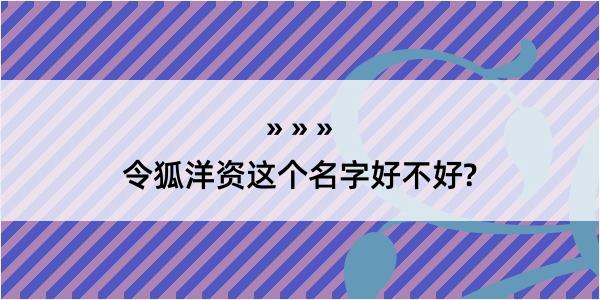 » » »
令狐洋资这个名字好不好?